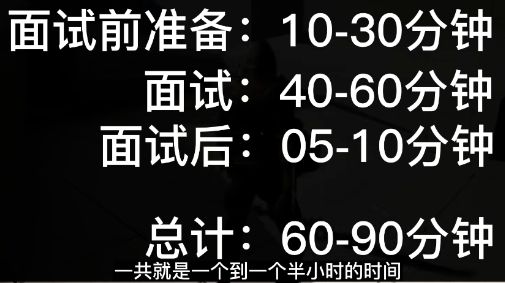 面试前准备：10-30分钟
面试：40-60分钟
面试后：05-10分钟

总计：60-90分钟

一共就是一个到一个半小时的时间